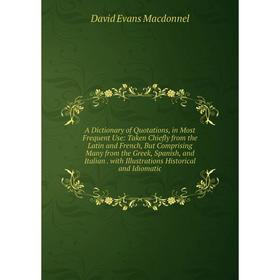 David Evans Macdonnel

A Dictionary of Quotations, in Most Frequent Use: Taken Chiefly from the Latin and French, But Comprising Many from the Greek, Spanish, and Italian . with Illustrations Historical and Idiomatic